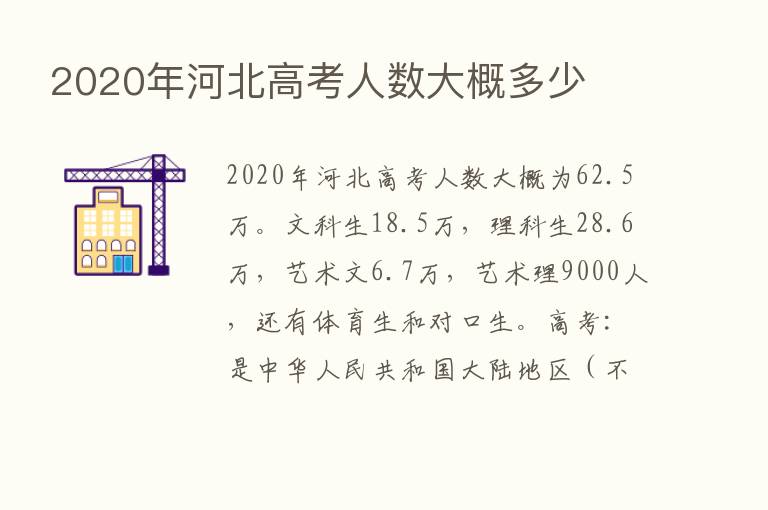 2020年河北高考人数大概多少

2020年河北高考人数大概为62.5万。文科生18.5万，理科生28.6万，艺术文6.7万，艺术理9000人，还有体育生和对口生。高考：是中华人民共和国大陆地区（不